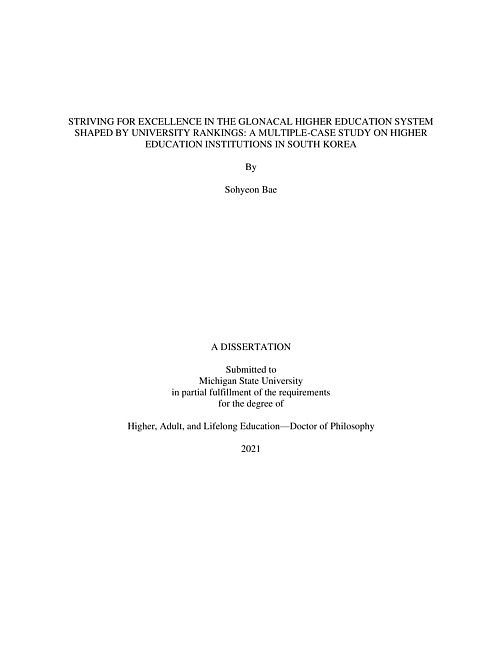 STRIVING FOR EXCELLENCE IN THE GLONACAL HIGHER EDUCATION SYSTEM SHAPED BY UNIVERSITY RANKINGS: A MULTIPLE-CASE STUDY ON HIGHER EDUCATION INSTITUTIONS IN SOUTH KOREA

By

Sohyeon Bae

A DISSERTATION

Submitted to
Michigan State University
in partial fulfillment of the requirements
for the degree of

Higher, Adult, and Lifelong Education—Doctor of Philosophy

2021